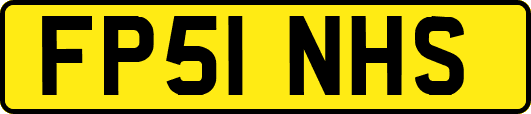 FP51 NHS